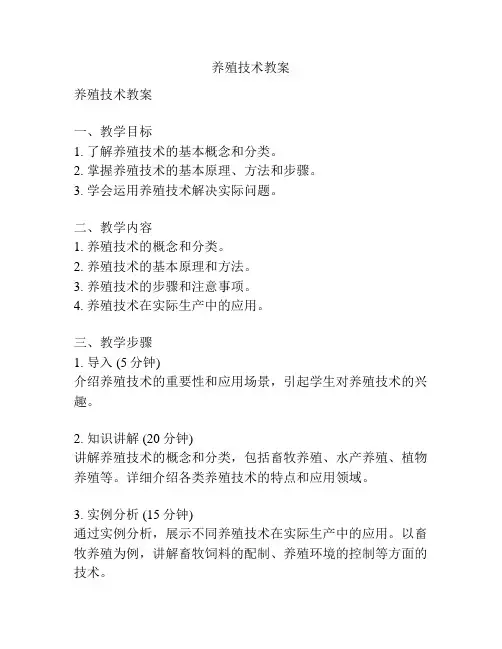 养殖技术教案

养殖技术教案

一、教学目标
1. 了解养殖技术的基本概念和分类。
2. 掌握养殖技术的基本原理、方法和步骤。
3. 学会运用养殖技术解决实际问题。

二、教学内容
1. 养殖技术的概念和分类。
2. 养殖技术的基本原理和方法。
3. 养殖技术的步骤和注意事项。
4. 养殖技术在实际生产中的应用。

三、教学步骤
1. 导入 (5 分钟)
介绍养殖技术的重要性和应用场景，引起学生对养殖技术的兴趣。

2. 知识讲解 (20 分钟)
讲解养殖技术的概念和分类，包括畜牧养殖、水产养殖、植物养殖等。详细介绍各类养殖技术的特点和应用领域。

3. 实例分析 (15 分钟)
通过实例分析，展示不同养殖技术在实际生产中的应用。以畜牧养殖为例，讲解畜牧饲料的配制、养殖环境的控制等方面的技术。